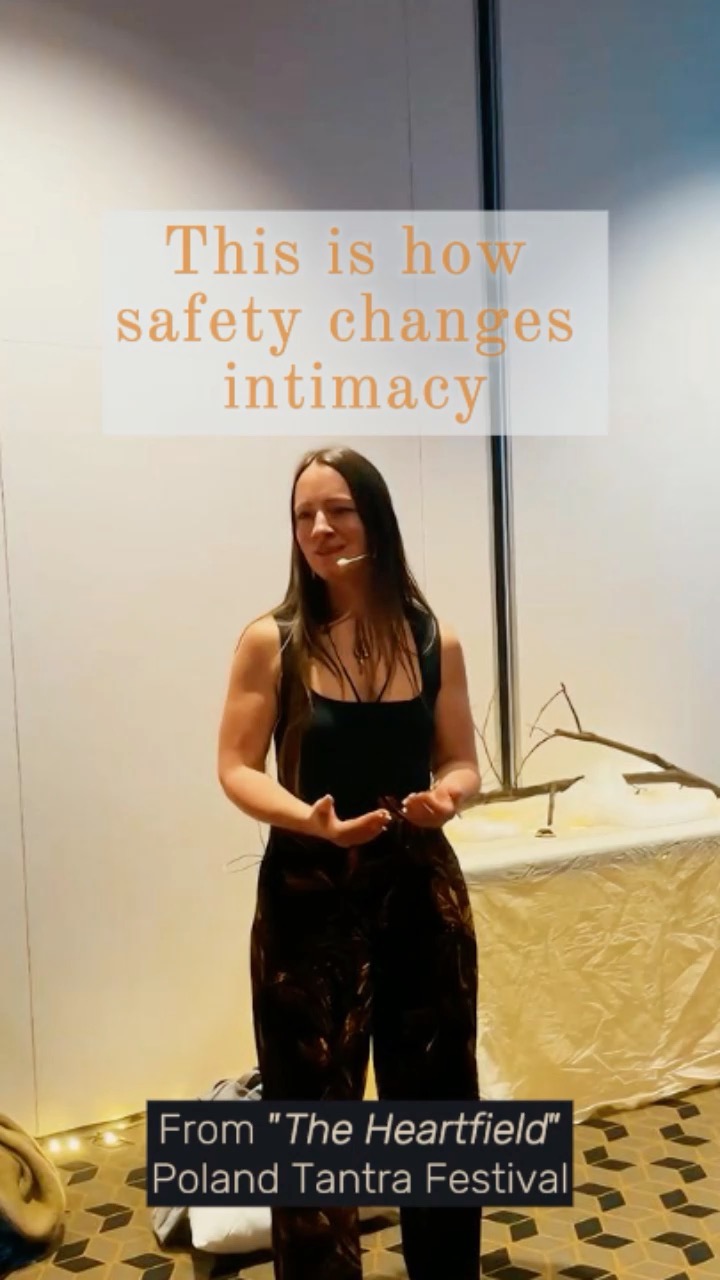 This is how safety changes intimacy

From "The Heartfield" Poland Tantra Festival